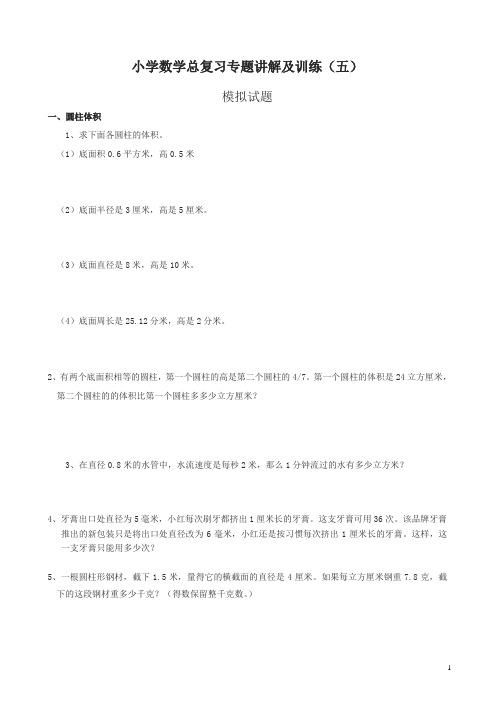 小学数学总复习专题讲解及训练（五）

模拟试题

一、圆柱体积

1、求下面各圆柱的体积。

（1）底面积 0.6 平方米，高 0.5 米

（2）底面半径是 3 厘米，高是 5 厘米。

（3）底面直径是 8 米，高是 10 米。

（4）底面周长是 25.12 分米，高是 2 分米。

2、有两个底面积相等的圆柱，第一个圆柱的高是第二个圆柱的 4/7。第一个圆柱的体积是 24 立方厘米，第二个圆柱的的体积比第一个圆柱多多少立方厘米？

3、在直径 0.8 米的水管中，水流速度是每秒 2 米，那么 1 分钟流过的水有多少立方米？

4、牙膏出口处直径为 5 毫米，小红每次刷牙都挤出 1 厘米长的牙膏。这支牙膏可用 36 次。该品牌牙膏推出的新包装只是将出口处直径改为 6 毫米，小红还是按习惯每次挤出 1 厘米长的牙膏。这样，这一支牙膏只能用多少次？

5、一根圆柱形钢材，截下 1.5 米，量得它的横截面的直径是 4 厘米。如果每立方厘米钢重 7.8 克，截下的这段钢材重多少千克？（得数保留整千克数。）

1